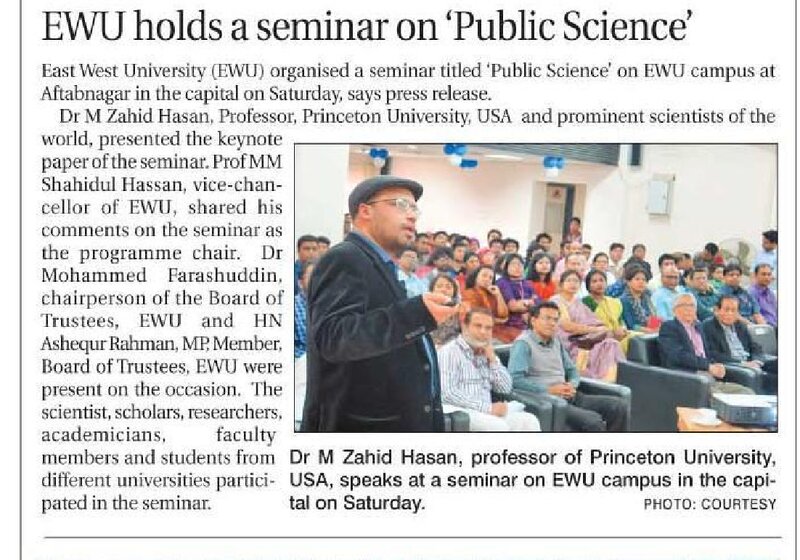 EWU holds a seminar on 'Public Science'

East West University (EWU) organised a seminar titled 'Public Science' on EWU campus at Aftabnagar in the capital on Saturday, says press release.

Dr M Zahid Hasan, Professor, Princeton University, USA and prominent scientists of the world, presented the keynote paper of the seminar. Prof MM Shahidul Hassan, vice-chancellor of EWU, shared his comments on the seminar as the programme chair. Dr Mohammed Farashuddin, chairperson of the Board of Trustees, EWU and HN Ashequr Rahman, MP, Member, Board of Trustees, EWU were present on the occasion. The scientist, scholars, researchers, academicians, faculty members and students from different universities participated in the seminar.

Dr M Zahid Hasan, professor of Princeton University, USA, speaks at a seminar on EWU campus in the capital on Saturday.

PHOTO: COURTESY